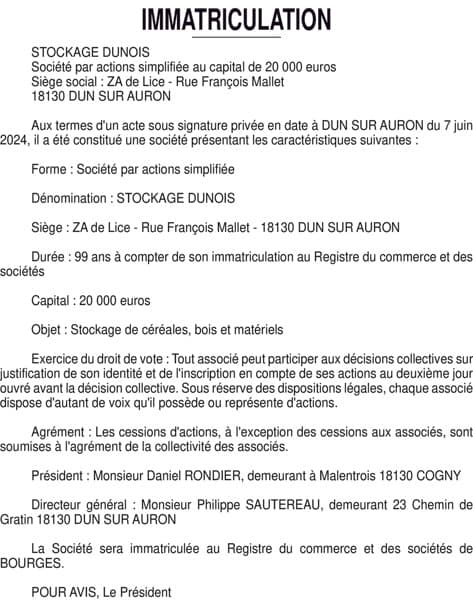 IMMATRICULATION

STOCKAGE DUNOIS
Société par actions simplifiée au capital de 20 000 euros
Siège social : ZA de Lice - Rue François Mallet
18130 DUN SUR AURON

Aux termes d'un acte sous signature privée en date à DUN SUR AURON du 7 juin 2024, il a été constitué une société présentant les caractéristiques suivantes :

Forme : Société par actions simplifiée

Dénomination : STOCKAGE DUNOIS

Siège : ZA de Lice - Rue François Mallet - 18130 DUN SUR AURON

Durée : 99 ans à compter de son immatriculation au Registre du commerce et des sociétés

Capital : 20 000 euros

Objet : Stockage de céréales, bois et matériels

Exercice du droit de vote : Tout associé peut participer aux décisions collectives sur justification de son identité et de l'inscription en compte de ses actions au deuxième jour ouvré avant la décision collective. Sous réserve des dispositions légales, chaque associé dispose d'autant de voix qu'il possède ou représente d'actions.

Agrément : Les cessions d'actions, à l'exception des cessions aux associés, sont soumises à l'agrément de la collectivité des associés.

Président : Monsieur Daniel RONDIER, demeurant à Malentrois 18130 COGNY

Directeur général : Monsieur Philippe SAUTEREAU, demeurant 23 Chemin de Gratin 18130 DUN SUR AURON

La Société sera immatriculée au Registre du commerce et des sociétés de BOURGES.

POUR AVIS, Le Président